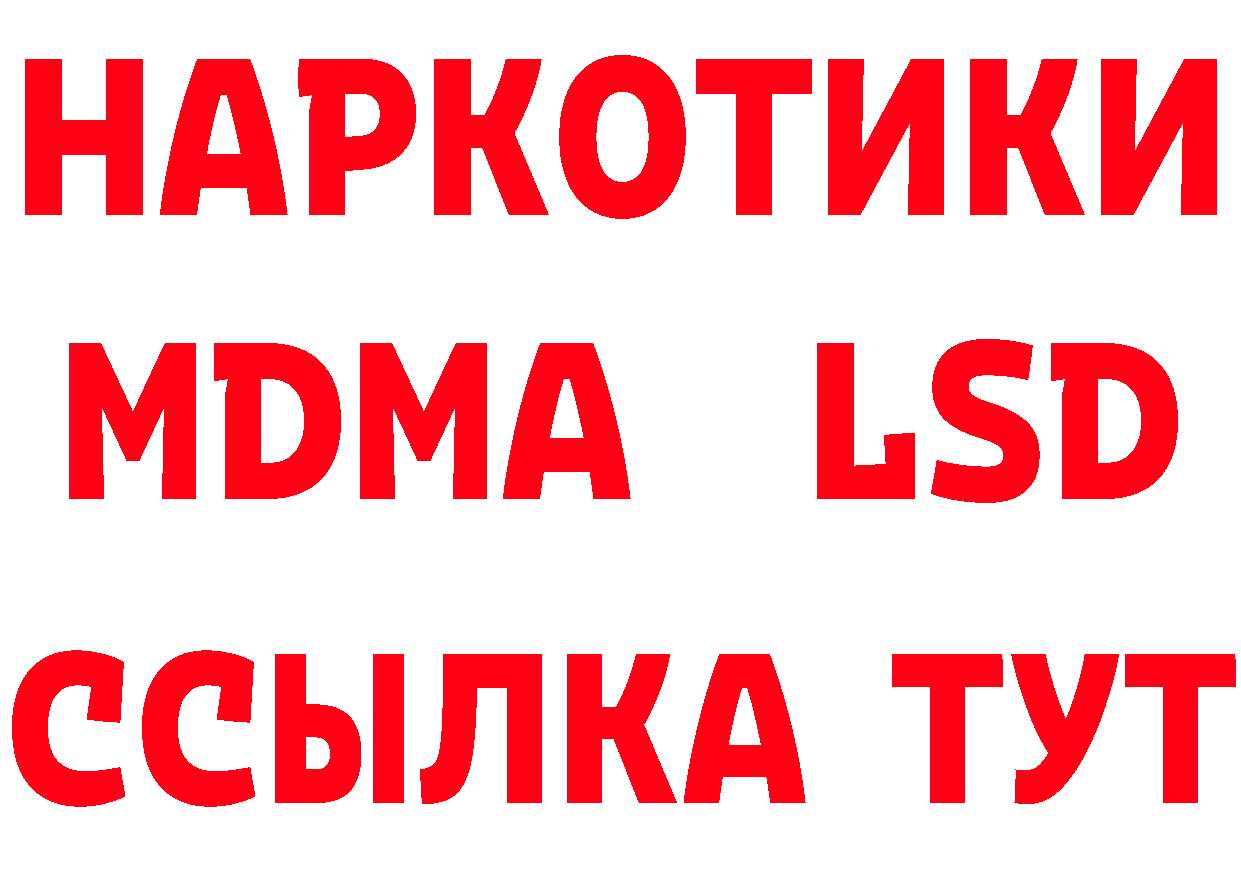 НАРКОТИКИ
MDMA LSD
ССЫЛКА ТУТ